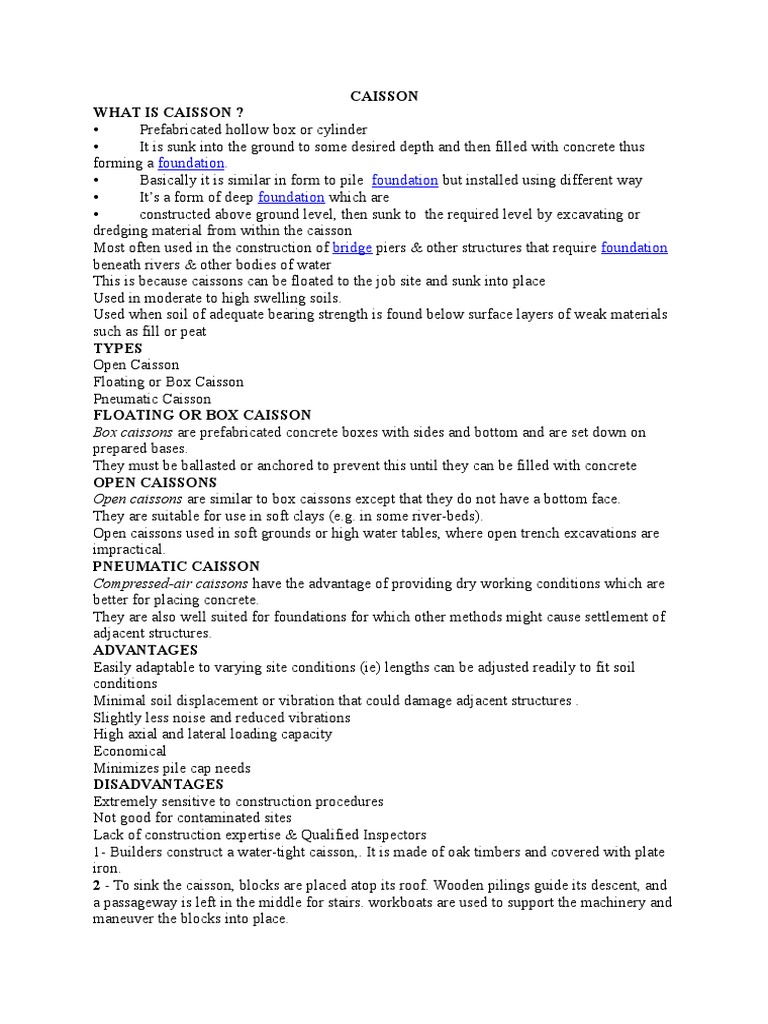 CAISSON

WHAT IS CAISSON ?

• Prefabricated hollow box or cylinder
• It is sunk into the ground to some desired depth and then filled with concrete thus forming a foundation.
• Basically it is similar in form to pile foundation but installed using different way
• It's a form of deep foundation which are
• constructed above ground level, then sunk to the required level by excavating or dredging material from within the caisson

Most often used in the construction of bridge piers & other structures that require foundation beneath rivers & other bodies of water
This is because caissons can be floated to the job site and sunk into place
Used in moderate to high swelling soils.
Used when soil of adequate bearing strength is found below surface layers of weak materials such as fill or peat

TYPES
Open Caisson
Floating or Box Caisson
Pneumatic Caisson

FLOATING OR BOX CAISSON
Box caissons are prefabricated concrete boxes with sides and bottom and are set down on prepared bases.
They must be ballasted or anchored to prevent this until they can be filled with concrete

OPEN CAISSONS
Open caissons are similar to box caissons except that they do not have a bottom face.
They are suitable for use in soft clays (e.g. in some river-beds).
Open caissons used in soft grounds or high water tables, where open trench excavations are impractical.

PNEUMATIC CAISSON
Compressed-air caissons have the advantage of providing dry working conditions which are better for placing concrete.
They are also well suited for foundations for which other methods might cause settlement of adjacent structures.

ADVANTAGES
Easily adaptable to varying site conditions (ie) lengths can be adjusted readily to fit soil conditions
Minimal soil displacement or vibration that could damage adjacent structures .
Slightly less noise and reduced vibrations
High axial and lateral loading capacity
Economical
Minimizes pile cap needs

DISADVANTAGES
Extremely sensitive to construction procedures
Not good for contaminated sites
Lack of construction expertise & Qualified Inspectors
1- Builders construct a water-tight caisson,. It is made of oak timbers and covered with plate iron.
2 - To sink the caisson, blocks are placed atop its roof. Wooden pilings guide its descent, and a passageway is left in the middle for stairs. workboats are used to support the machinery and maneuver the blocks into place.